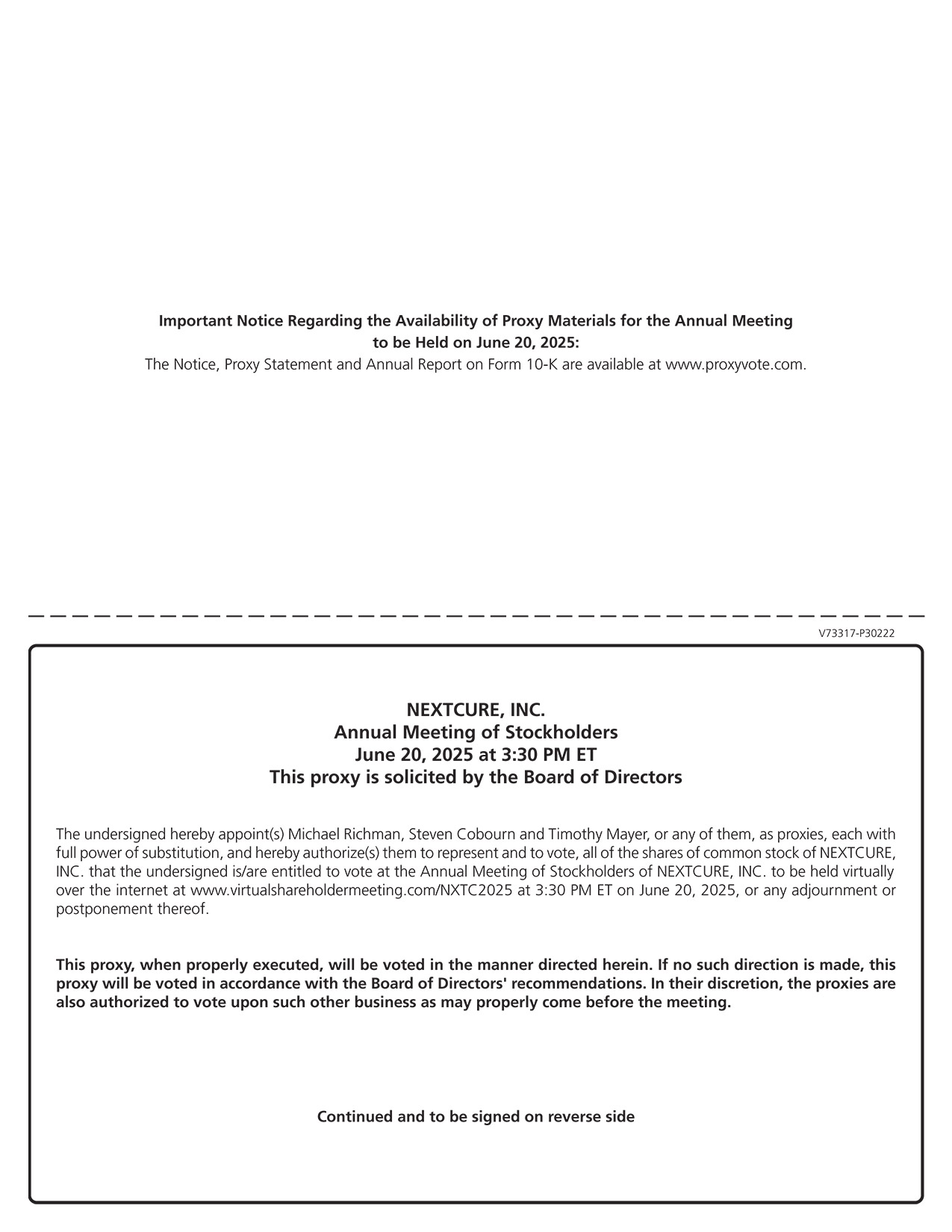 Important Notice Regarding the Availability of Proxy Materials for the Annual Meeting to be Held on June 20, 2025:
The Notice, Proxy Statement and Annual Report on Form 10-K are available at www.proxyvote.com.

V73317-P30222

NEXTCURE, INC.
Annual Meeting of Stockholders
June 20, 2025 at 3:30 PM ET
This proxy is solicited by the Board of Directors

The undersigned hereby appoint(s) Michael Richman, Steven Cobourn and Timothy Mayer, or any of them, as proxies, each with full power of substitution, and hereby authorize(s) them to represent and to vote, all of the shares of common stock of NEXTCURE, INC. that the undersigned is/are entitled to vote at the Annual Meeting of Stockholders of NEXTCURE, INC. to be held virtually over the internet at www.virtualshareholdermeeting.com/NXTC2025 at 3:30 PM ET on June 20, 2025, or any adjournment or postponement thereof.

This proxy, when properly executed, will be voted in the manner directed herein. If no such direction is made, this proxy will be voted in accordance with the Board of Directors' recommendations. In their discretion, the proxies are also authorized to vote upon such other business as may properly come before the meeting.

Continued and to be signed on reverse side